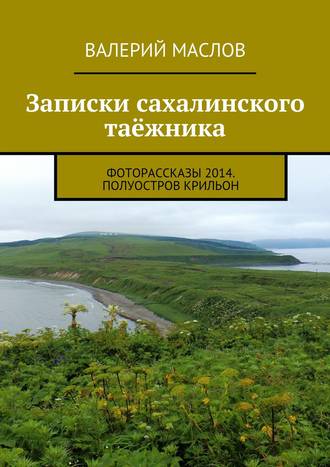 ВАЛЕРИЙ МАСЛОВ

Записки сахалинского таёжника

ФОТОРАССКАЗЫ 2014. ПОЛУОСТРОВ КРИЛЬОН